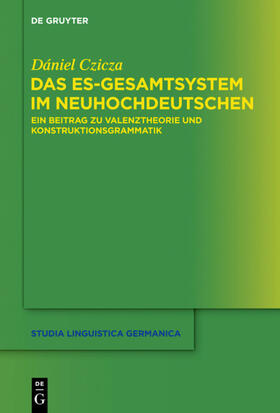 DE GRUYTER

Dániel Czicza

DAS ES-GESAMTSYSTEM IM NEUHOCHDEUTSCHEN

EIN BEITRAG ZU VALENZTHEORIE UND KONSTRUKTIONSGRAMMATIK

STUDIA LINGUISTICA GERMANICA

DE G